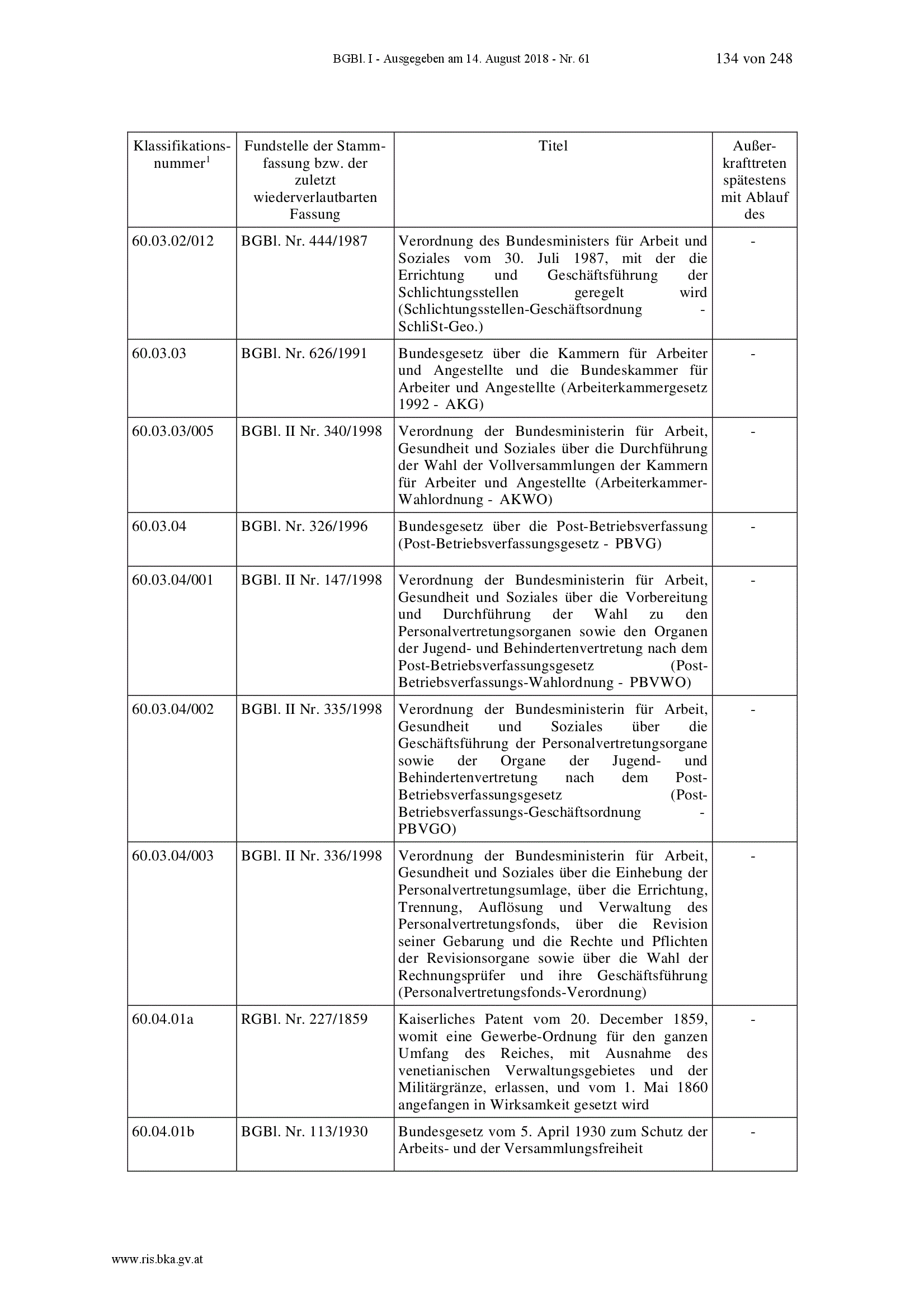 BGBl. I - Ausgegeben am 14. August 2018 - Nr. 61 134 von 248

| Klassifikationsnummer$^1$ | Fundstelle der Stammfassung bzw. der zuletzt wiederverlautbarten Fassung | Titel | Außerkrafttreten spätestens mit Ablauf des |
|---|---|---|---|
| 60.03.02/012 | BGBl. Nr. 444/1987 | Verordnung des Bundesministers für Arbeit und Soziales vom 30. Juli 1987, mit der die Errichtung und Geschäftsführung der Schlichtungsstellen geregelt wird (Schlichtungsstellen-Geschäftsordnung - SchliSt-Geo.) | - |
| 60.03.03 | BGBl. Nr. 626/1991 | Bundesgesetz über die Kammern für Arbeiter und Angestellte und die Bundeskammer für Arbeiter und Angestellte (Arbeiterkammergesetz 1992 - AKG) | - |
| 60.03.03/005 | BGBl. II Nr. 340/1998 | Verordnung der Bundesministerin für Arbeit, Gesundheit und Soziales über die Durchführung der Wahl der Vollversammlungen der Kammern für Arbeiter und Angestellte (Arbeiterkammer-Wahlordnung - AKWO) | - |
| 60.03.04 | BGBl. Nr. 326/1996 | Bundesgesetz über die Post-Betriebsverfassung (Post-Betriebsverfassungsgesetz - PBVG) | - |
| 60.03.04/001 | BGBl. II Nr. 147/1998 | Verordnung der Bundesministerin für Arbeit, Gesundheit und Soziales über die Vorbereitung und Durchführung der Wahl zu den Personalvertretungsorganen sowie den Organen der Jugend- und Behindertenvertretung nach dem Post-Betriebsverfassungsgesetz (Post-Betriebsverfassungs-Wahlordnung - PBVWO) | - |
| 60.03.04/002 | BGBl. II Nr. 335/1998 | Verordnung der Bundesministerin für Arbeit, Gesundheit und Soziales über die Geschäftsführung der Personalvertretungsorgane sowie der Organe der Jugend- und Behindertenvertretung nach dem Post-Betriebsverfassungsgesetz (Post-Betriebsverfassungs-Geschäftsordnung - PBVGO) | - |
| 60.03.04/003 | BGBl. II Nr. 336/1998 | Verordnung der Bundesministerin für Arbeit, Gesundheit und Soziales über die Einhebung der Personalvertretungsumlage, über die Errichtung, Trennung, Auflösung und Verwaltung des Personalvertretungsfonds, über die Revision seiner Gebarung und die Rechte und Pflichten der Revisionsorgane sowie über die Wahl der Rechnungsprüfer und ihre Geschäftsführung (Personalvertretungsfonds-Verordnung) | - |
| 60.04.01a | RGBl. Nr. 227/1859 | Kaiserliches Patent vom 20. December 1859, womit eine Gewerbe-Ordnung für den ganzen Umfang des Reiches, mit Ausnahme des venetianischen Verwaltungsgebietes und der Militärgränze, erlassen, und vom 1. Mai 1860 angefangen in Wirksamkeit gesetzt wird | - |
| 60.04.01b | BGBl. Nr. 113/1930 | Bundesgesetz vom 5. April 1930 zum Schutz der Arbeits- und der Versammlungsfreiheit | - |

www.ris.bka.gv.at